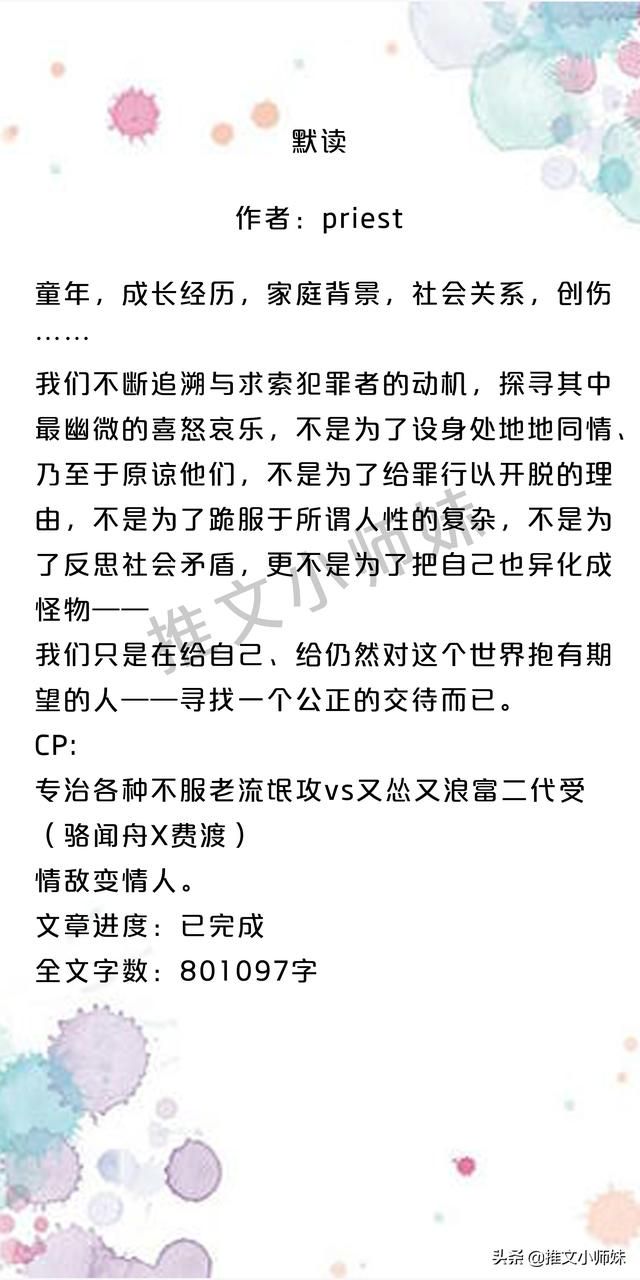 默读

作者：priest

童年，成长经历，家庭背景，社会关系，创伤……

我们不断追溯与求索犯罪者的动机，探寻其中最幽微的喜怒哀乐，不是为了设身处地地同情、乃至于原谅他们，不是为了给罪行以开脱的理由，不是为了跪服于所谓人性的复杂，不是为了反思社会矛盾，更不是为了把自己也异化成怪物——

我们只是在给自己、给仍然对这个世界抱有期望的人——寻找一个公正的交待而已。

CP:

专治各种不服老流氓攻vs又怂又浪富二代受（骆闻舟X费渡）

情敌变情人。

文章进度：已完成

全文字数：801097字

推文小师妹

头条 @推文小师妹